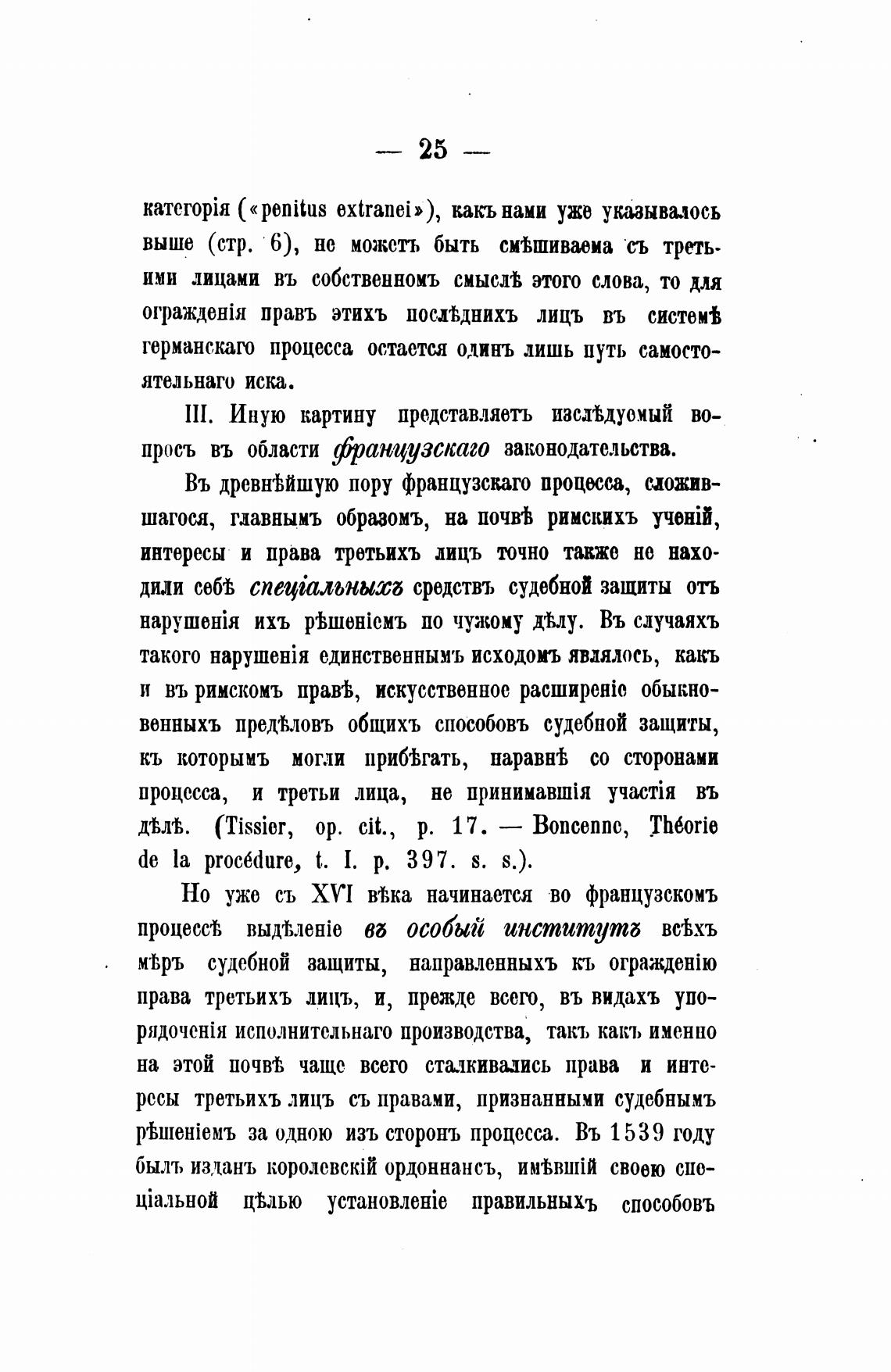 — 25 —

категорія («penitus extranei»), какъ нами уже указывалось выше (стр. 6), не можетъ быть смѣшиваема съ третьими лицами въ собственномъ смыслѣ этого слова, то для огражденія правъ этихъ послѣднихъ лицъ въ системѣ германскаго процесса остается одинъ лишь путь самостоятельнаго иска.

III. Иную картину представляетъ изслѣдуемый вопросъ въ области французскаго законодательства.

Въ древнѣйшую пору французскаго процесса, сложившагося, главнымъ образомъ, на почвѣ римскихъ ученій, интересы и права третьихъ лицъ точно также не находили себѣ спеціальныхъ средствъ судебной защиты отъ нарушенія ихъ рѣшеніемъ по чужому дѣлу. Въ случаяхъ такого нарушенія единственнымъ исходомъ являлось, какъ и въ римскомъ правѣ, искусственное расширеніе обыкновенныхъ предѣловъ общихъ способовъ судебной защиты, къ которымъ могли прибѣгать, наравнѣ со сторонами процесса, и третьи лица, не принимавшія участія въ дѣлѣ. (Tissier, op. cit., p. 17. — Boncenne, Théorie de la procédure, t. I. p. 397. s. s.).

Но уже съ XVI вѣка начинается во французскомъ процессѣ выдѣленіе въ особый институтъ всѣхъ мѣръ судебной защиты, направленныхъ къ огражденію права третьихъ лицъ, и, прежде всего, въ видахъ упорядоченія исполнительнаго производства, такъ какъ именно на этой почвѣ чаще всего сталкивались права и интересы третьихъ лицъ съ правами, признанными судебнымъ рѣшеніемъ за одною изъ сторонъ процесса. Въ 1539 году былъ изданъ королевскій ордоннансъ, имѣвшій своею спеціальной цѣлью установленіе правильныхъ способовъ